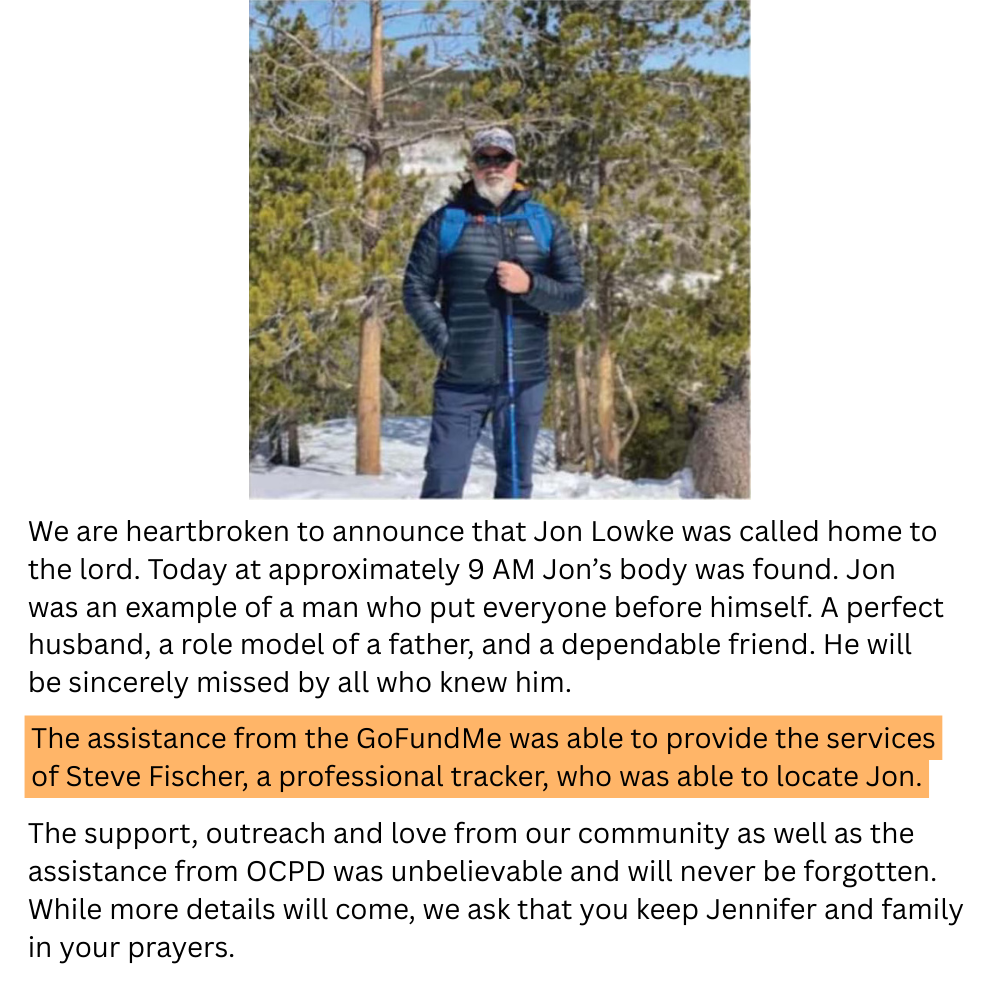 We are heartbroken to announce that Jon Lowke was called home to the lord. Today at approximately 9 AM Jon's body was found. Jon was an example of a man who put everyone before himself. A perfect husband, a role model of a father, and a dependable friend. He will be sincerely missed by all who knew him.

The assistance from the GoFundMe was able to provide the services of Steve Fischer, a professional tracker, who was able to locate Jon.

The support, outreach and love from our community as well as the assistance from OCPD was unbelievable and will never be forgotten. While more details will come, we ask that you keep Jennifer and family in your prayers.